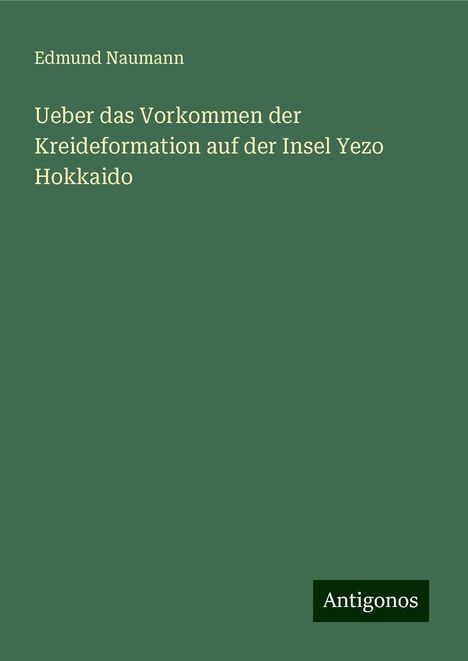 Edmund Naumann

Ueber das Vorkommen der Kreideformation auf der Insel Yezo Hokkaido

Antigonos